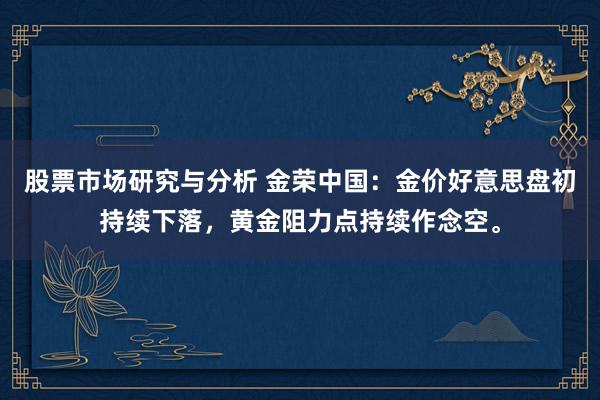 股票市场研究与分析 金荣中国：金价好意思盘初持续下落，黄金阻力点持续作念空。